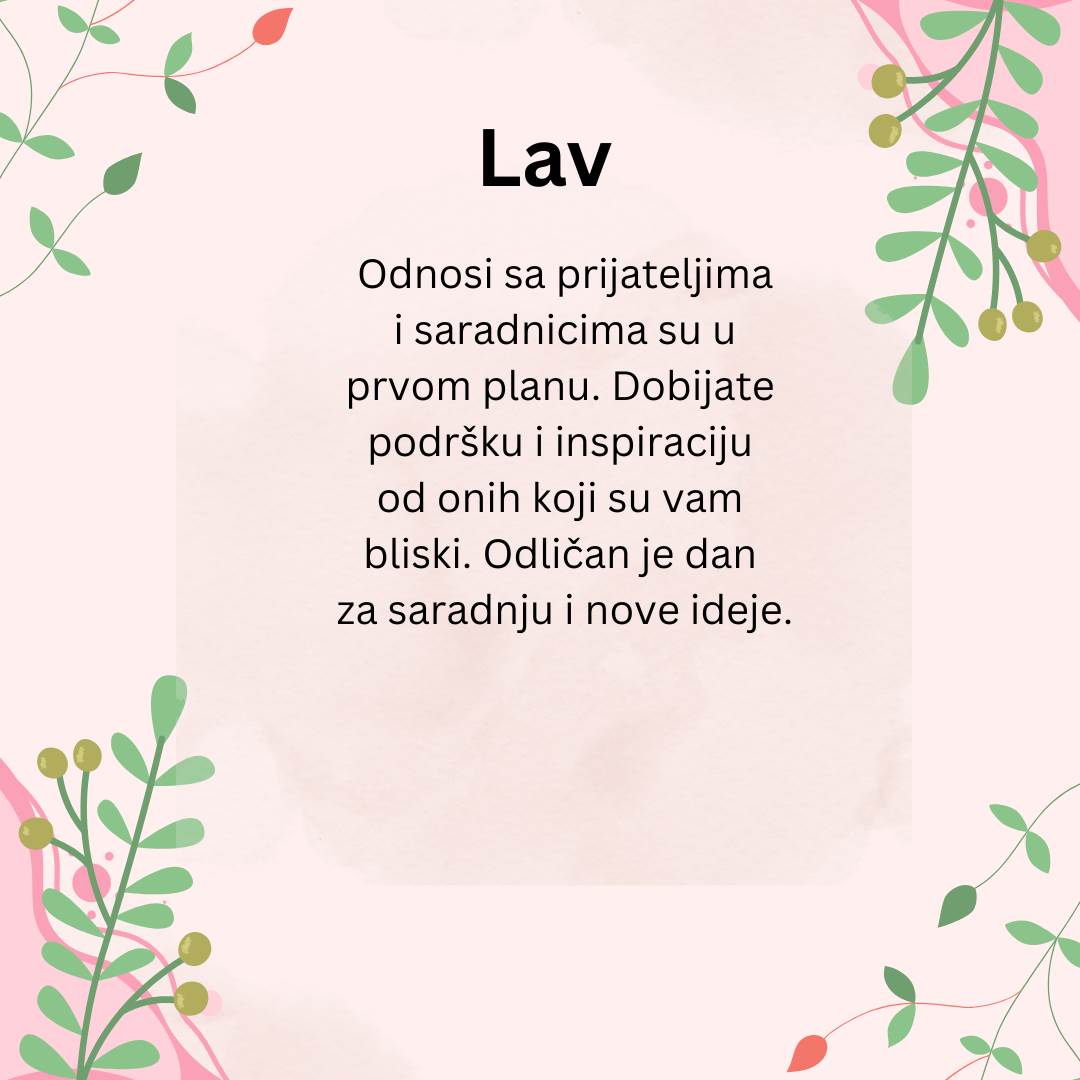 Lav

Odnosi sa prijateljima i saradnicima su u prvom planu. Dobijate podršku i inspiraciju od onih koji su vam bliski. Odličan je dan za saradnju i nove ideje.